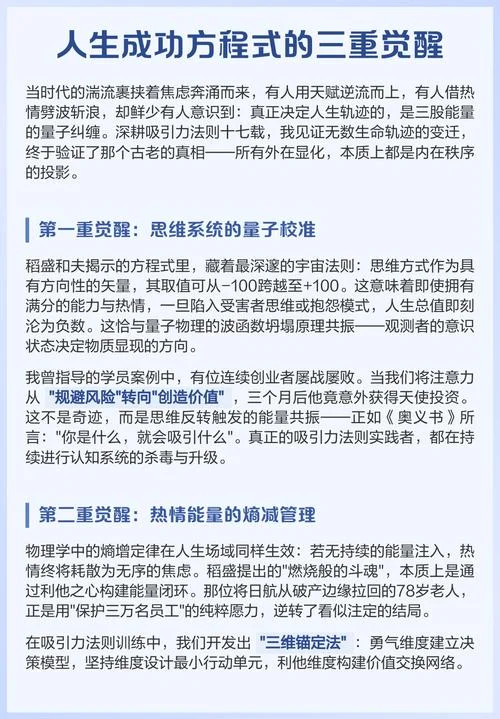 人生成功方程式的三重觉醒

当时代的湍流裹挟着焦虑奔涌而来，有人用天赋逆流而上，有人借热情劈波斩浪，却鲜少有人意识到：真正决定人生轨迹的，是三股能量的量子纠缠。深耕吸引力法则十七载，我见证无数生命轨迹的变迁，终于验证了那个古老的真相——所有外在显化，本质上都是内在秩序的投影。

第一重觉醒：思维系统的量子校准

稻盛和夫揭示的方程式里，藏着最深邃的宇宙法则：思维方式作为具有方向性的矢量，其取值可从-100跨越至+100。这意味着即使拥有满分的能力与热情，一旦陷入受害者思维或抱怨模式，人生总值即刻沦为负数。这恰与量子物理的波函数坍塌原理共振——观测者的意识状态决定物质显现的方向。

我曾指导的学员案例中，有位连续创业者屡战屡败。当我们将注意力从 "规避风险"转向"创造价值" ，三个月后他竟意外获得天使投资。这不是奇迹，而是思维反转触发的能量共振——正如《奥义书》所言："你是什么，就会吸引什么"。真正的吸引力法则实践者，都在持续进行认知系统的杀毒与升级。

第二重觉醒：热情能量的熵减管理

物理学中的熵增定律在人生场域同样生效：若无持续的能量注入，热情终将耗散为无序的焦虑。稻盛提出的"燃烧般的斗魂"，本质上是通过利他之心构建能量闭环。那位将日航从破产边缘拉回的78岁老人，正是用"保护三万名员工"的纯粹愿力，逆转了看似注定的结局。

在吸引力法则训练中，我们开发出 "三维锚定法" ：勇气维度建立决策模型，坚持维度设计最小行动单元，利他维度构建价值交换网络。